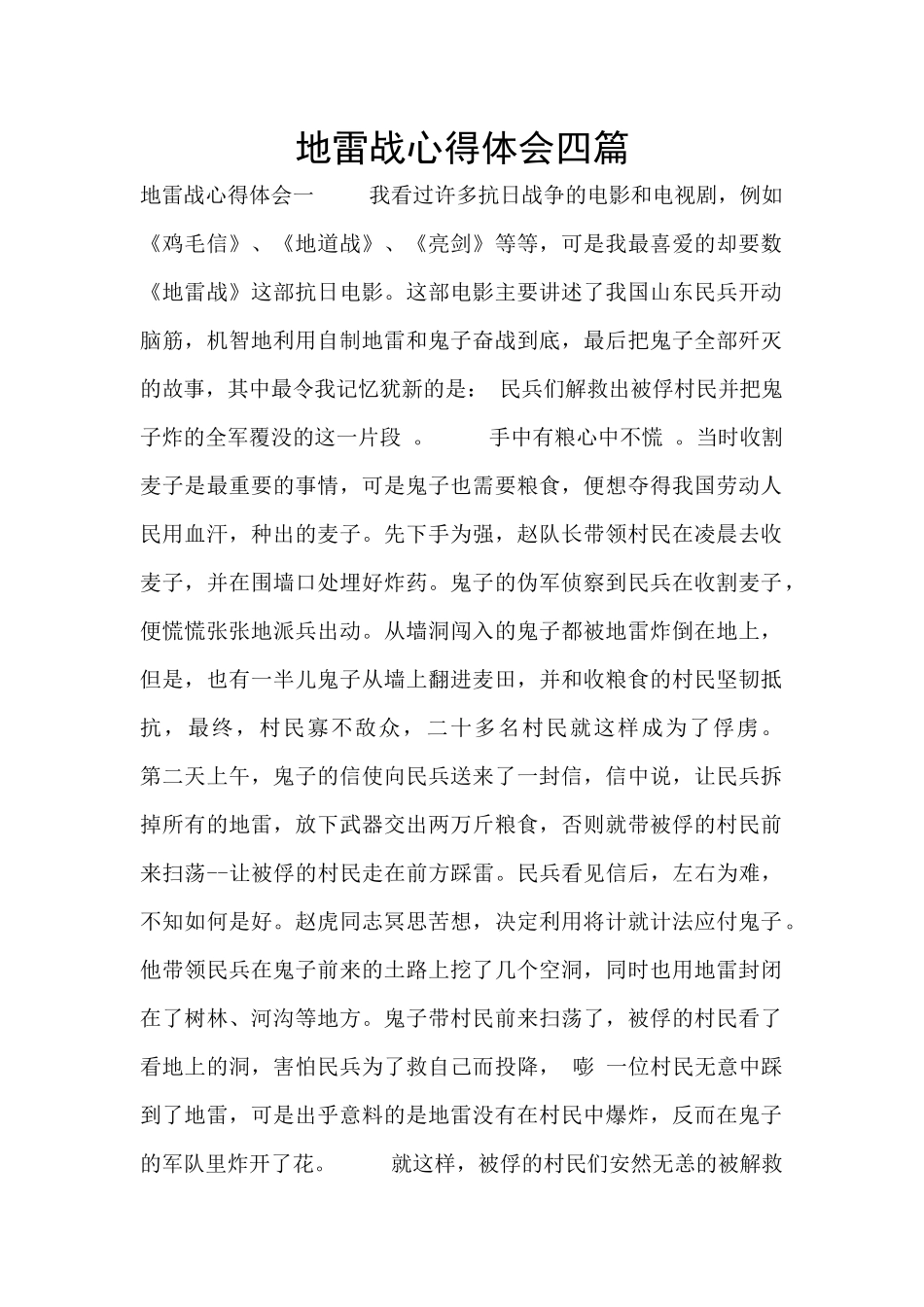 地雷战心得体会四篇

地雷战心得体会一 我看过许多抗日战争的电影和电视剧，例如《鸡毛信》、《地道战》、《亮剑》等等，可是我最喜爱的却要数《地雷战》这部抗日电影。这部电影主要讲述了我国山东民兵开动脑筋，机智地利用自制地雷和鬼子奋战到底，最后把鬼子全部歼灭的故事，其中最令我记忆犹新的是： 民兵们解救出被俘村民并把鬼子炸的全军覆没的这一片段 。 手中有粮心中不慌 。当时收割麦子是最重要的事情，可是鬼子也需要粮食，便想夺得我国劳动人民用血汗，种出的麦子。先下手为强，赵队长带领村民在凌晨去收麦子，并在围墙口处埋好炸药。鬼子的伪军侦察到民兵在收割麦子，便慌慌张张地派兵出动。从墙洞闯入的鬼子都被地雷炸倒在地上，但是，也有一半儿鬼子从墙上翻进麦田，并和收粮食的村民坚韧抵抗，最终，村民寡不敌众，二十多名村民就这样成为了俘虏。第二天上午，鬼子的信使向民兵送来了一封信，信中说，让民兵拆掉所有的地雷，放下武器交出两万斤粮食，否则就带被俘的村民前来扫荡--让被俘的村民走在前方踩雷。民兵看见信后，左右为难，不知如何是好。赵虎同志冥思苦想，决定利用将计就计法应付鬼子。他带领民兵在鬼子前来的土路上挖了几个空洞，同时也用地雷封闭在了树林、河沟等地方。鬼子带村民前来扫荡了，被俘的村民看了看地上的洞，害怕民兵为了救自己而投降， 嘭 一位村民无意中踩到了地雷，可是出乎意料的是地雷没有在村民中爆炸，反而在鬼子的军队里炸开了花。 就这样，被俘的村民们安然无恙的被解救